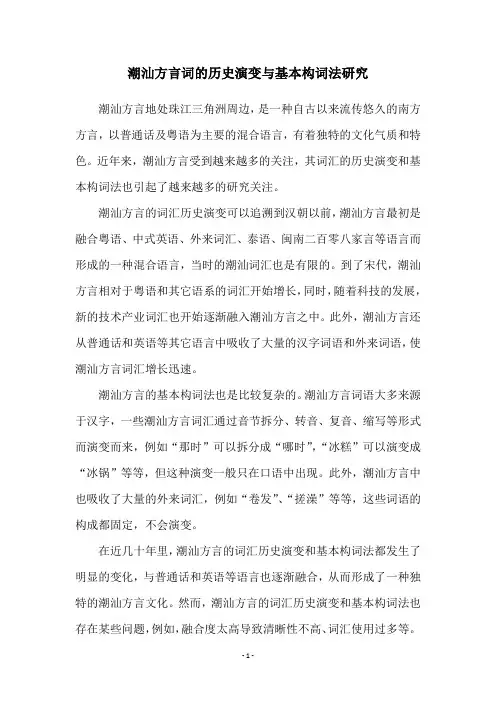 潮汕方言词的历史演变与基本构词法研究

潮汕方言地处珠江三角洲周边，是一种自古以来流传悠久的南方方言，以普通话及粤语为主要的混合语言，有着独特的文化气质和特色。近年来，潮汕方言受到越来越多的关注，其词汇的历史演变和基本构词法也引起了越来越多的研究关注。

潮汕方言的词汇历史演变可以追溯到汉朝以前，潮汕方言最初是融合粤语、中式英语、外来词汇、泰语、闽南二百零八家言等语言而形成的一种混合语言，当时的潮汕词汇也是有限的。到了宋代，潮汕方言相对于粤语和其它语系的词汇开始增长，同时，随着科技的发展，新的技术产业词汇也开始逐渐融入潮汕方言之中。此外，潮汕方言还从普通话和英语等其它语言中吸收了大量的汉字词语和外来词语，使潮汕方言词汇增长迅速。

潮汕方言的基本构词法也是比较复杂的。潮汕方言词语大多来源于汉字，一些潮汕方言词汇通过音节拆分、转音、复音、缩写等形式而演变而来，例如“那时”可以拆分成“哪时”，“冰糕”可以演变成“冰锅”等等，但这种演变一般只在口语中出现。此外，潮汕方言中也吸收了大量的外来词汇，例如“卷发”、“搓澡”等等，这些词语的构成都固定，不会演变。

在近几十年里，潮汕方言的词汇历史演变和基本构词法都发生了明显的变化，与普通话和英语等语言也逐渐融合，从而形成了一种独特的潮汕方言文化。然而，潮汕方言的词汇历史演变和基本构词法也存在某些问题，例如，融合度太高导致清晰性不高、词汇使用过多等。

- 1 -